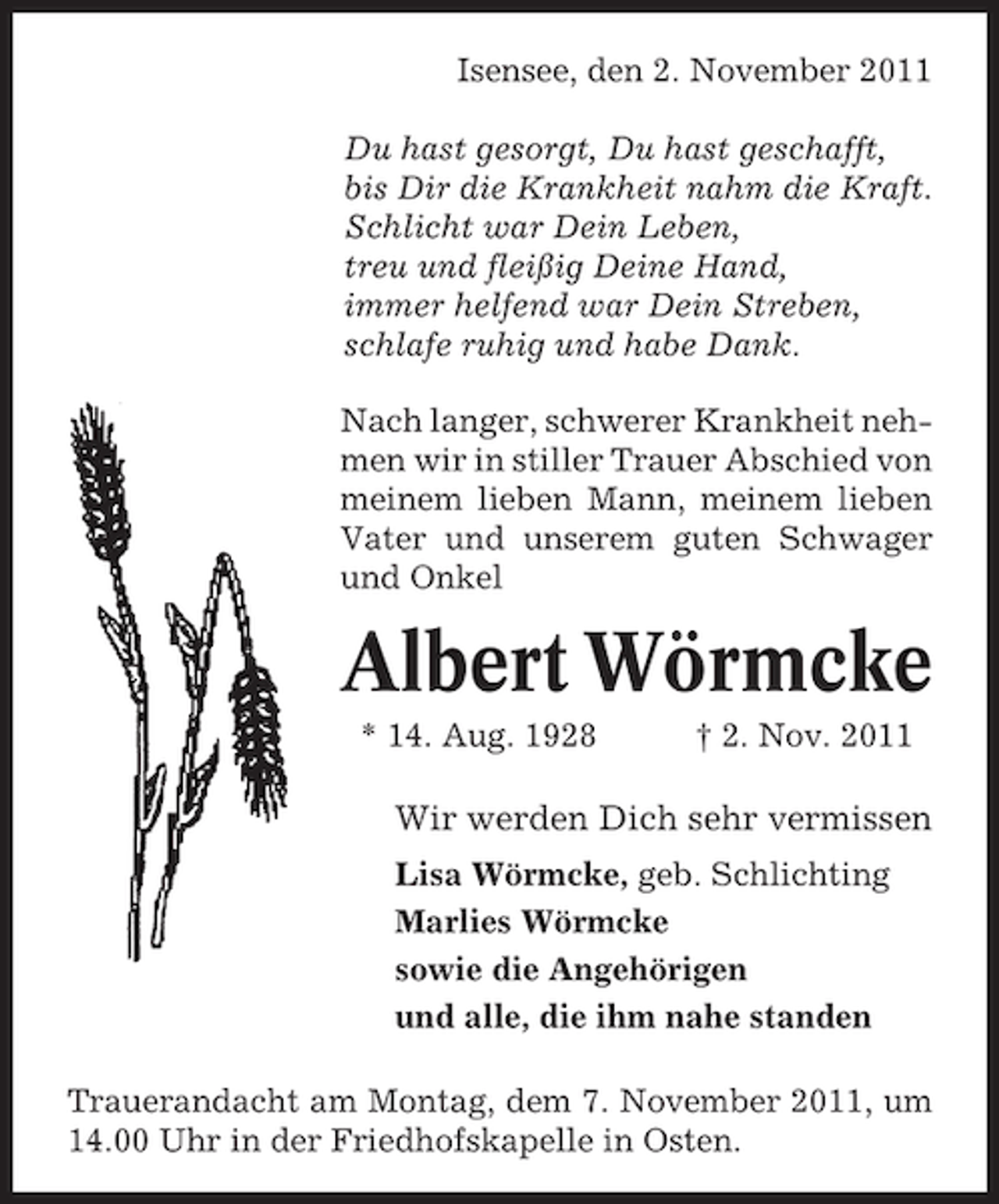 Isensee, den 2. November 2011

Du hast gesorgt, Du hast geschafft,
bis Dir die Krankheit nahm die Kraft.
Schlicht war Dein Leben,
treu und fleißig Deine Hand,
immer helfend war Dein Streben,
schlafe ruhig und habe Dank.

Nach langer, schwerer Krankheit nehmen wir in stiller Trauer Abschied von meinem lieben Mann, meinem lieben Vater und unserem guten Schwager und Onkel

Albert Wörmcke

* 14. Aug. 1928 † 2. Nov. 2011

Wir werden Dich sehr vermissen

Lisa Wörmcke, geb. Schlichting
Marlies Wörmcke
sowie die Angehörigen
und alle, die ihm nahe standen

Trauerandacht am Montag, dem 7. November 2011, um 14.00 Uhr in der Friedhofskapelle in Osten.